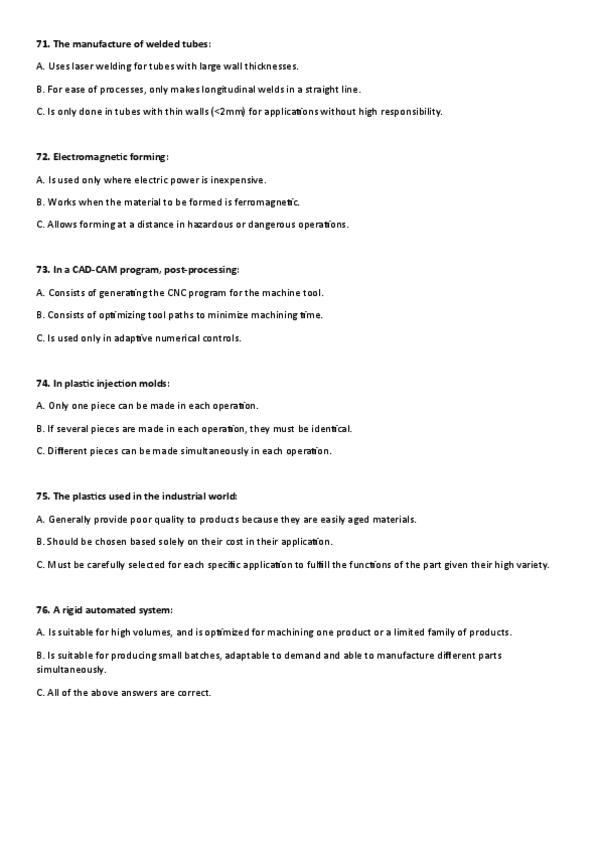 71. The manufacture of welded tubes:

A. Uses laser welding for tubes with large wall thicknesses.

B. For ease of processes, only makes longitudinal welds in a straight line.

C. Is only done in tubes with thin walls (<2mm) for applications without high responsibility.

72. Electromagnetic forming:

A. Is used only where electric power is inexpensive.

B. Works when the material to be formed is ferromagnetic.

C. Allows forming at a distance in hazardous or dangerous operations.

73. In a CAD-CAM program, post-processing:

A. Consists of generating the CNC program for the machine tool.

B. Consists of optimizing tool paths to minimize machining time.

C. Is used only in adaptive numerical controls.

74. In plastic injection molds:

A. Only one piece can be made in each operation.

B. If several pieces are made in each operation, they must be identical.

C. Different pieces can be made simultaneously in each operation.

75. The plastics used in the industrial world:

A. Generally provide poor quality to products because they are easily aged materials.

B. Should be chosen based solely on their cost in their application.

C. Must be carefully selected for each specific application to fulfill the functions of the part given their high variety.

76. A rigid automated system:

A. Is suitable for high volumes, and is optimized for machining one product or a limited family of products.

B. Is suitable for producing small batches, adaptable to demand and able to manufacture different parts simultaneously.

C. All of the above answers are correct.